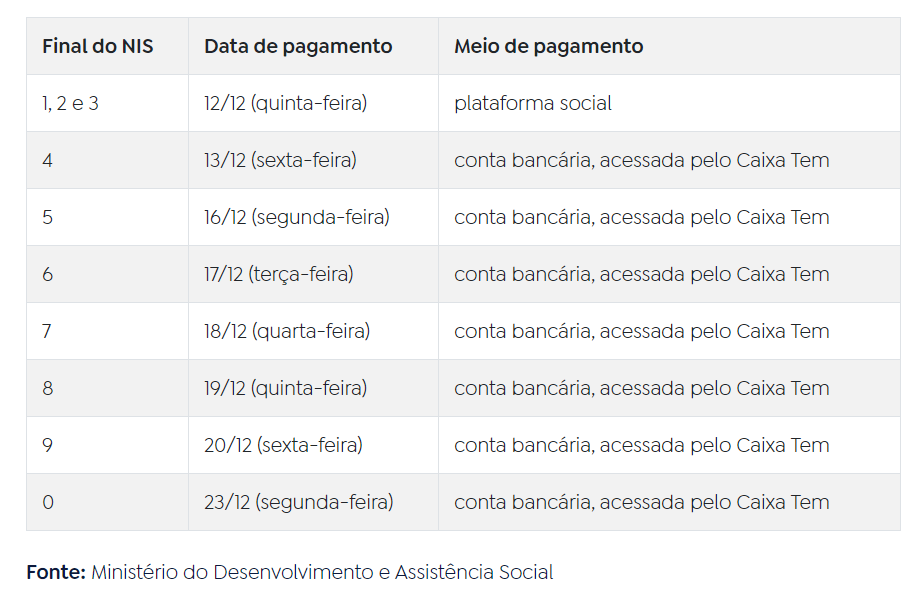 | Final do NIS | Data de pagamento | Meio de pagamento |
|---|---|---|
| 1, 2 e 3 | 12/12 (quinta-feira) | plataforma social |
| 4 | 13/12 (sexta-feira) | conta bancária, acessada pelo Caixa Tem |
| 5 | 16/12 (segunda-feira) | conta bancária, acessada pelo Caixa Tem |
| 6 | 17/12 (terça-feira) | conta bancária, acessada pelo Caixa Tem |
| 7 | 18/12 (quarta-feira) | conta bancária, acessada pelo Caixa Tem |
| 8 | 19/12 (quinta-feira) | conta bancária, acessada pelo Caixa Tem |
| 9 | 20/12 (sexta-feira) | conta bancária, acessada pelo Caixa Tem |
| 0 | 23/12 (segunda-feira) | conta bancária, acessada pelo Caixa Tem |

**Fonte:** Ministério do Desenvolvimento e Assistência Social